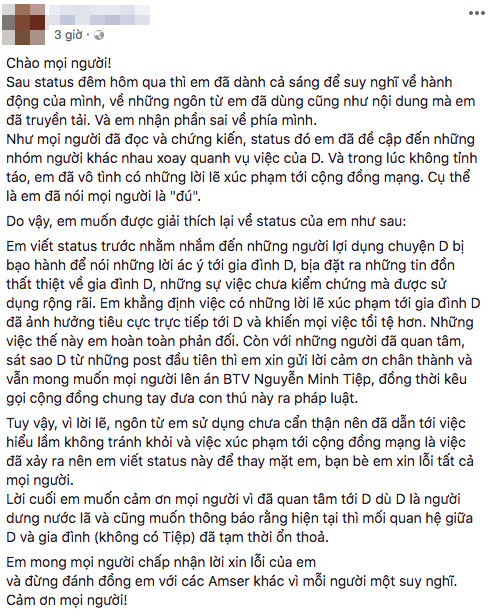 3 giờ ·

Chào mọi người!
Sau status đêm hôm qua thì em đã dành cả sáng để suy nghĩ về hành động của mình, về những ngôn từ em đã dùng cũng như nội dung mà em đã truyền tải. Và em nhận phần sai về phía mình.
Như mọi người đã đọc và chứng kiến, status đó em đã đề cập đến những nhóm người khác nhau xoay quanh vụ việc của D. Và trong lúc không tỉnh táo, em đã vô tình có những lời lẽ xúc phạm tới cộng đồng mạng. Cụ thể là em đã nói mọi người là "đú".

Do vậy, em muốn được giải thích lại về status của em như sau:

Em viết status trước nhằm nhắm đến những người lợi dụng chuyện D bị bạo hành để nói những lời ác ý tới gia đình D, bịa đặt ra những tin đồn thất thiệt về gia đình D, những sự việc chưa kiểm chứng mà được sử dụng rộng rãi. Em khẳng định việc có những lời lẽ xúc phạm tới gia đình D đã ảnh hưởng tiêu cực trực tiếp tới D và khiến mọi việc tồi tệ hơn. Những việc thế này em hoàn toàn phản đối. Còn với những người đã quan tâm, sát sao D từ những post đầu tiên thì em xin gửi lời cảm ơn chân thành và vẫn mong muốn mọi người lên án BTV Nguyễn Minh Tiệp, đồng thời kêu gọi cộng đồng chung tay đưa con thú này ra pháp luật.

Tuy vậy, vì lời lẽ, ngôn từ em sử dụng chưa cẩn thận nên đã dẫn tới việc hiểu lầm không tránh khỏi và việc xúc phạm tới cộng đồng mạng là việc đã xảy ra nên em viết status này để thay mặt em, bạn bè em xin lỗi tất cả mọi người.
Lời cuối em muốn cảm ơn mọi người vì đã quan tâm tới D dù D là người dưng nước lã và cũng muốn thông báo rằng hiện tại thì mối quan hệ giữa D và gia đình (không có Tiệp) đã tạm thời ổn thoả.

Em mong mọi người chấp nhận lời xin lỗi của em
và đừng đánh đồng em với các Amser khác vì mỗi người một suy nghĩ.
Cảm ơn mọi người!